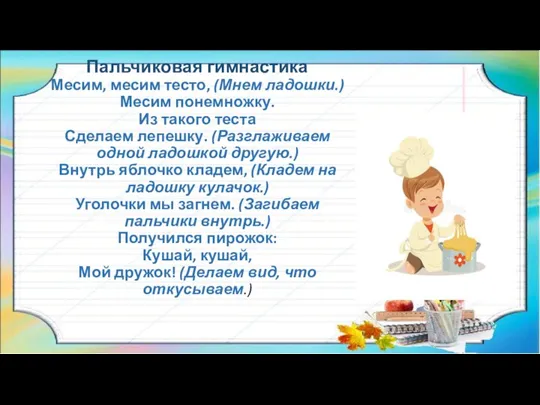 Пальчиковая гимнастика
Месим, месим тесто, (Мнем ладошки.)
Месим понемножку.
Из такого теста
Сделаем лепешку. (Разглаживаем одной ладошкой другую.)
Внутрь яблочко кладем, (Кладем на ладошку кулачок.)
Уголочки мы загнем. (Загибаем пальчики внутрь.)
Получился пирожок:
Кушай, кушай,
Мой дружок! (Делаем вид, что откусываем.)